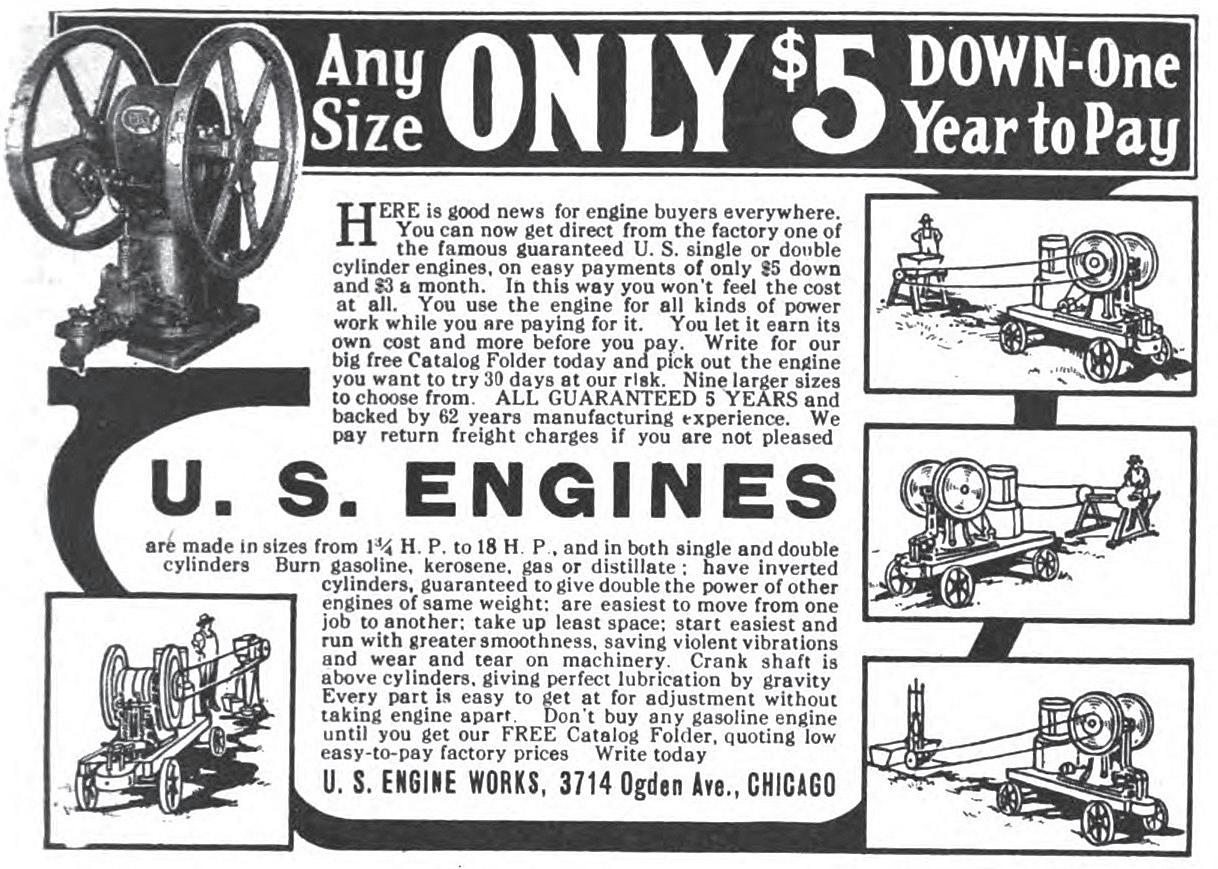 Any Size ONLY $5 DOWN-One Year to Pay

HERE is good news for engine buyers everywhere. You can now get direct from the factory one of the famous guaranteed U. S. single or double cylinder engines, on easy payments of only $5 down and $3 a month. In this way you won't feel the cost at all. You use the engine for all kinds of power work while you are paying for it. You let it earn its own cost and more before you pay. Write for our big free Catalog Folder today and pick out the engine you want to try 30 days at our risk. Nine larger sizes to choose from. ALL GUARANTEED 5 YEARS and backed by 62 years manufacturing experience. We pay return freight charges if you are not pleased

U. S. ENGINES

are made in sizes from 1¾ H. P. to 18 H. P., and in both single and double cylinders Burn gasoline, kerosene, gas or distillate; have inverted cylinders, guaranteed to give double the power of other engines of same weight; are easiest to move from one job to another; take up least space; start easiest and run with greater smoothness, saving violent vibrations and wear and tear on machinery. Crank shaft is above cylinders, giving perfect lubrication by gravity Every part is easy to get at for adjustment without taking engine apart. Don't buy any gasoline engine until you get our FREE Catalog Folder, quoting low easy-to-pay factory prices Write today

U. S. ENGINE WORKS, 3714 Ogden Ave., CHICAGO